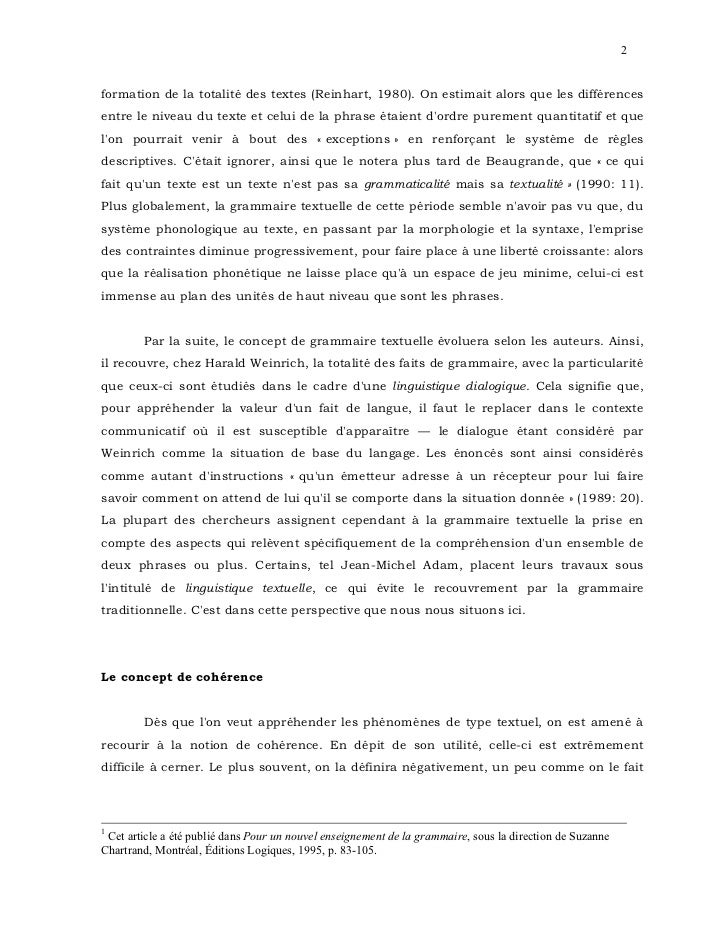 2

formation de la totalité des textes (Reinhart, 1980). On estimait alors que les différences entre le niveau du texte et celui de la phrase étaient d'ordre purement quantitatif et que l'on pourrait venir à bout des « exceptions » en renforçant le système de règles descriptives. C'était ignorer, ainsi que le notera plus tard de Beaugrande, que « ce qui fait qu'un texte est un texte n'est pas sa grammaticalité mais sa textualité » (1990: 11). Plus globalement, la grammaire textuelle de cette période semble n'avoir pas vu que, du système phonologique au texte, en passant par la morphologie et la syntaxe, l'emprise des contraintes diminue progressivement, pour faire place à une liberté croissante: alors que la réalisation phonétique ne laisse place qu'à un espace de jeu minime, celui-ci est immense au plan des unités de haut niveau que sont les phrases.

Par la suite, le concept de grammaire textuelle évoluera selon les auteurs. Ainsi, il recouvre, chez Harald Weinrich, la totalité des faits de grammaire, avec la particularité que ceux-ci sont étudiés dans le cadre d'une linguistique dialogique. Cela signifie que, pour appréhender la valeur d'un fait de langue, il faut le replacer dans le contexte communicatif où il est susceptible d'apparaître — le dialogue étant considéré par Weinrich comme la situation de base du langage. Les énoncés sont ainsi considérés comme autant d'instructions « qu'un émetteur adresse à un récepteur pour lui faire savoir comment on attend de lui qu'il se comporte dans la situation donnée » (1989: 20). La plupart des chercheurs assignent cependant à la grammaire textuelle la prise en compte des aspects qui relèvent spécifiquement de la compréhension d'un ensemble de deux phrases ou plus. Certains, tel Jean-Michel Adam, placent leurs travaux sous l'intitulé de linguistique textuelle, ce qui évite le recouvrement par la grammaire traditionnelle. C'est dans cette perspective que nous nous situons ici.

Le concept de cohérence

Dès que l'on veut appréhender les phénomènes de type textuel, on est amené à recourir à la notion de cohérence. En dépit de son utilité, celle-ci est extrêmement difficile à cerner. Le plus souvent, on la définira négativement, un peu comme on le fait

$^1$ Cet article a été publié dans Pour un nouvel enseignement de la grammaire, sous la direction de Suzanne Chartrand, Montréal, Éditions Logiques, 1995, p. 83-105.